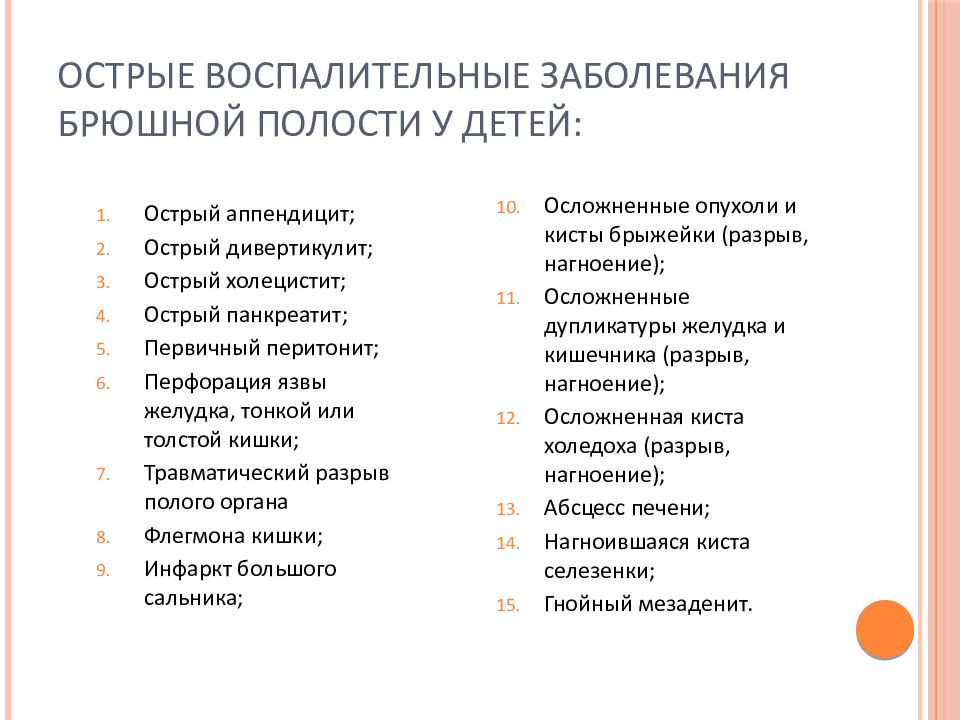 ОСТРЫЕ ВОСПАЛИТЕЛЬНЫЕ ЗАБОЛЕВАНИЯ БРЮШНОЙ ПОЛОСТИ У ДЕТЕЙ:

1. Острый аппендицит;
2. Острый дивертикулит;
3. Острый холецистит;
4. Острый панкреатит;
5. Первичный перитонит;
6. Перфорация язвы желудка, тонкой или толстой кишки;
7. Травматический разрыв полого органа
8. Флегмона кишки;
9. Инфаркт большого сальника;

10. Осложненные опухоли и кисты брыжейки (разрыв, нагноение);
11. Осложненные дупликатуры желудка и кишечника (разрыв, нагноение);
12. Осложненная киста холедоха (разрыв, нагноение);
13. Абсцесс печени;
14. Нагноившаяся киста селезенки;
15. Гнойный мезаденит.